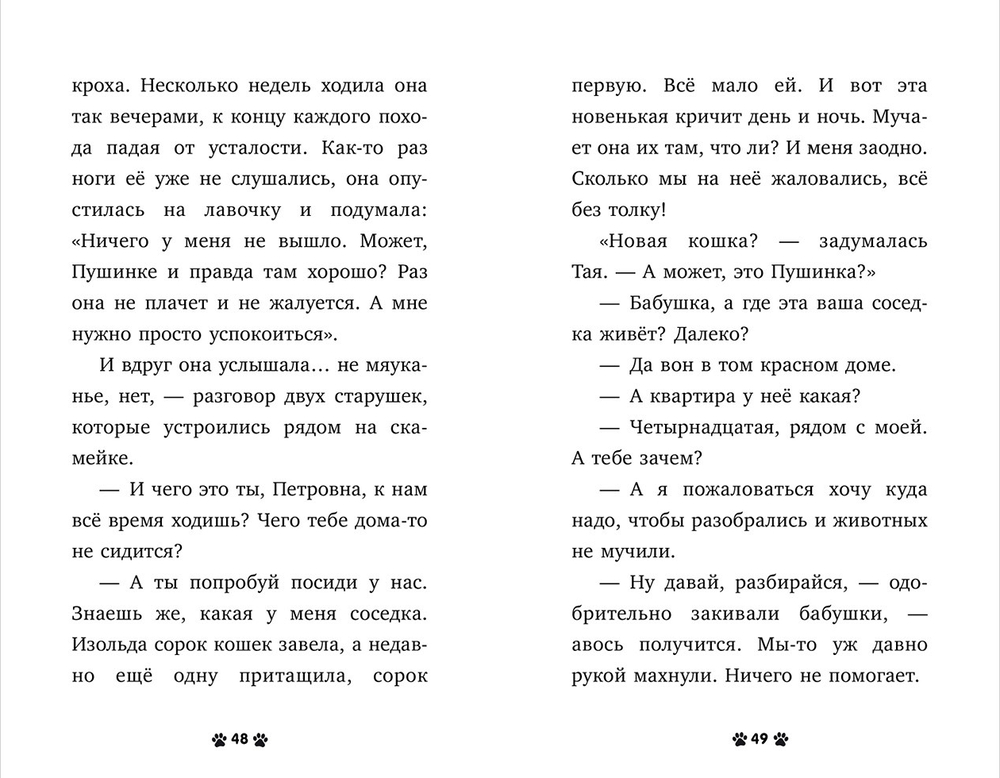 кроха. Несколько недель ходила она так вечерами, к концу каждого похода падая от усталости. Как-то раз ноги её уже не слушались, она опустилась на лавочку и подумала: «Ничего у меня не вышло. Может, Пушинке и правда там хорошо? Раз она не плачет и не жалуется. А мне нужно просто успокоиться».

И вдруг она услышала... не мяуканье, нет, — разговор двух старушек, которые устроились рядом на скамейке.

— И чего это ты, Петровна, к нам всё время ходишь? Чего тебе дома-то не сидится?

— А ты попробуй посиди у нас. Знаешь же, какая у меня соседка. Изольда сорок кошек завела, а недавно ещё одну притащила, сорок

48

первую. Всё мало ей. И вот эта новенькая кричит день и ночь. Мучает она их там, что ли? И меня заодно. Сколько мы на неё жаловались, всё без толку!

«Новая кошка? — задумалась Тая. — А может, это Пушинка?»

— Бабушка, а где эта ваша соседка живёт? Далеко?

— Да вон в том красном доме.

— А квартира у неё какая?

— Четырнадцатая, рядом с моей. А тебе зачем?

— А я пожаловаться хочу куда надо, чтобы разобрались и животных не мучили.

— Ну давай, разбирайся, — одобрительно закивали бабушки, — авось получится. Мы-то уж давно рукой махнули. Ничего не помогает.

49